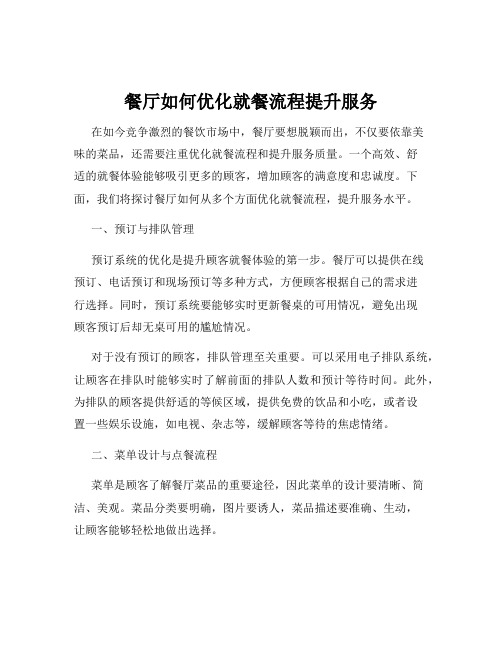 餐厅如何优化就餐流程提升服务

在如今竞争激烈的餐饮市场中，餐厅要想脱颖而出，不仅要依靠美味的菜品，还需要注重优化就餐流程和提升服务质量。一个高效、舒适的就餐体验能够吸引更多的顾客，增加顾客的满意度和忠诚度。下面，我们将探讨餐厅如何从多个方面优化就餐流程，提升服务水平。

一、预订与排队管理

预订系统的优化是提升顾客就餐体验的第一步。餐厅可以提供在线预订、电话预订和现场预订等多种方式，方便顾客根据自己的需求进行选择。同时，预订系统要能够实时更新餐桌的可用情况，避免出现顾客预订后却无桌可用的尴尬情况。

对于没有预订的顾客，排队管理至关重要。可以采用电子排队系统，让顾客在排队时能够实时了解前面的排队人数和预计等待时间。此外，为排队的顾客提供舒适的等候区域，提供免费的饮品和小吃，或者设置一些娱乐设施，如电视、杂志等，缓解顾客等待的焦虑情绪。

二、菜单设计与点餐流程

菜单是顾客了解餐厅菜品的重要途径，因此菜单的设计要清晰、简洁、美观。菜品分类要明确，图片要诱人，菜品描述要准确、生动，让顾客能够轻松地做出选择。